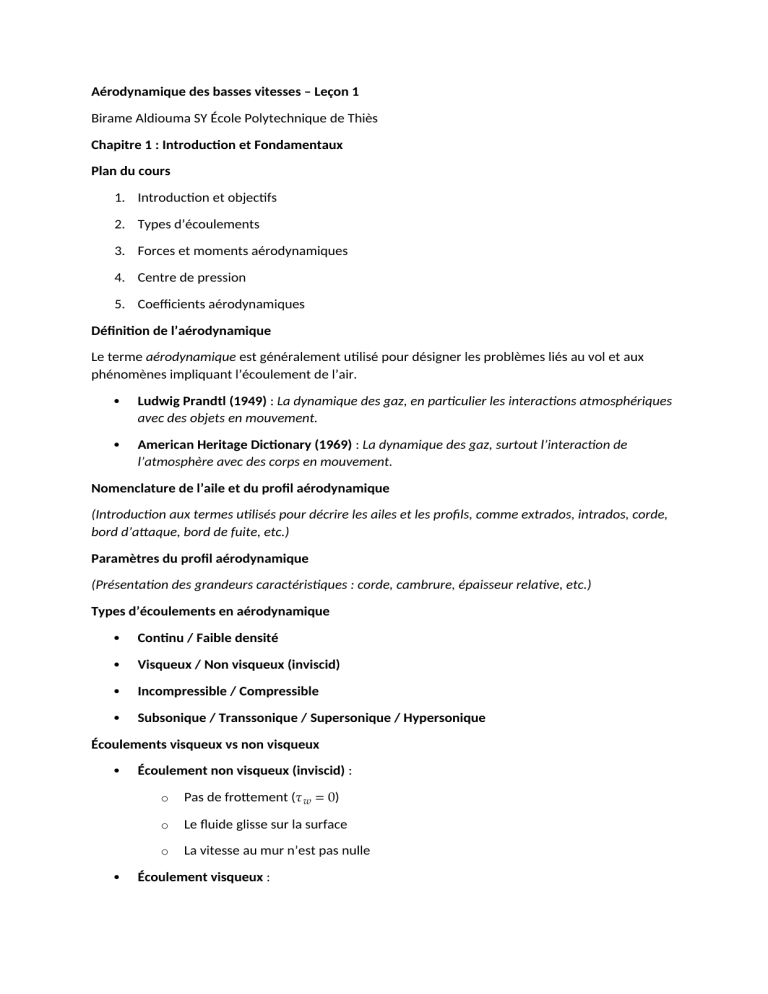 Aérodynamique des basses vitesses – Leçon 1

Birame Aldiouma SY École Polytechnique de Thiès

Chapitre 1 : Introduction et Fondamentaux

Plan du cours

1. Introduction et objectifs
2. Types d'écoulements
3. Forces et moments aérodynamiques
4. Centre de pression
5. Coefficients aérodynamiques

Définition de l'aérodynamique

Le terme aérodynamique est généralement utilisé pour désigner les problèmes liés au vol et aux phénomènes impliquant l'écoulement de l'air.

• Ludwig Prandtl (1949) : La dynamique des gaz, en particulier les interactions atmosphériques avec des objets en mouvement.
• American Heritage Dictionary (1969) : La dynamique des gaz, surtout l'interaction de l'atmosphère avec des corps en mouvement.

Nomenclature de l'aile et du profil aérodynamique

(Introduction aux termes utilisés pour décrire les ailes et les profils, comme extrados, intrados, corde, bord d'attaque, bord de fuite, etc.)

Paramètres du profil aérodynamique

(Présentation des grandeurs caractéristiques : corde, cambrure, épaisseur relative, etc.)

Types d'écoulements en aérodynamique

• Continu / Faible densité
• Visqueux / Non visqueux (inviscid)
• Incompressible / Compressible
• Subsonique / Transsonique / Supersonique / Hypersonique

Écoulements visqueux vs non visqueux

• Écoulement non visqueux (inviscid) :
  o Pas de frottement ($\tau_w = 0$)
  o Le fluide glisse sur la surface
  o La vitesse au mur n'est pas nulle
• Écoulement visqueux :